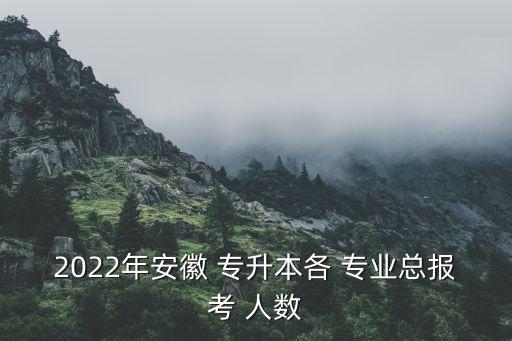 2022年安徽 专升本各 专业总报考 人数